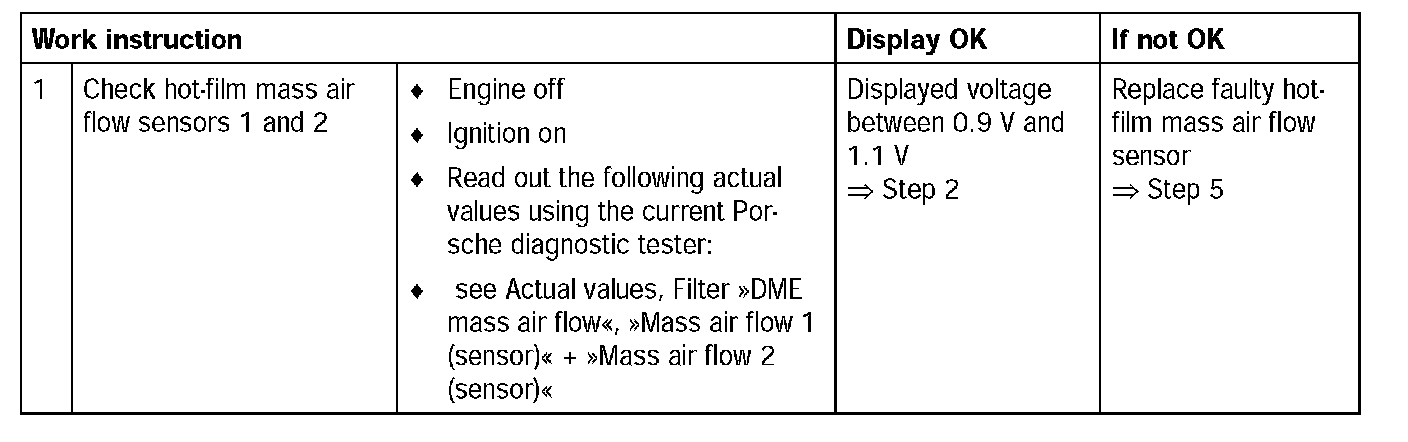 | Work instruction | | | Display OK | If not OK |
|---|---|---|---|---|
| 1 | Check hot-film mass air flow sensors 1 and 2 | ♦ Engine off ♦ Ignition on ♦ Read out the following actual values using the current Porsche diagnostic tester: ♦ see Actual values, Filter »DME mass air flow«, »Mass air flow 1 (sensor)« + »Mass air flow 2 (sensor)« | Displayed voltage between 0.9 V and 1.1 V ⇒ Step 2 | Replace faulty hot-film mass air flow sensor ⇒ Step 5 |